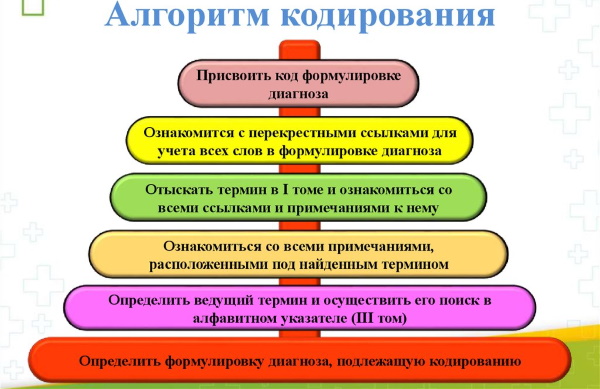 Алгоритм кодирования

Присвоить код формулировке диагноза

Ознакомится с перекрестными ссылками для учета всех слов в формулировке диагноза

Отыскать термин в I томе и ознакомиться со всеми ссылками и примечаниями к нему

Ознакомиться со всеми примечаниями, расположенными под найденным термином

Определить ведущий термин и осуществить его поиск в алфавитном указателе (III том)

Определить формулировку диагноза, подлежащую кодированию